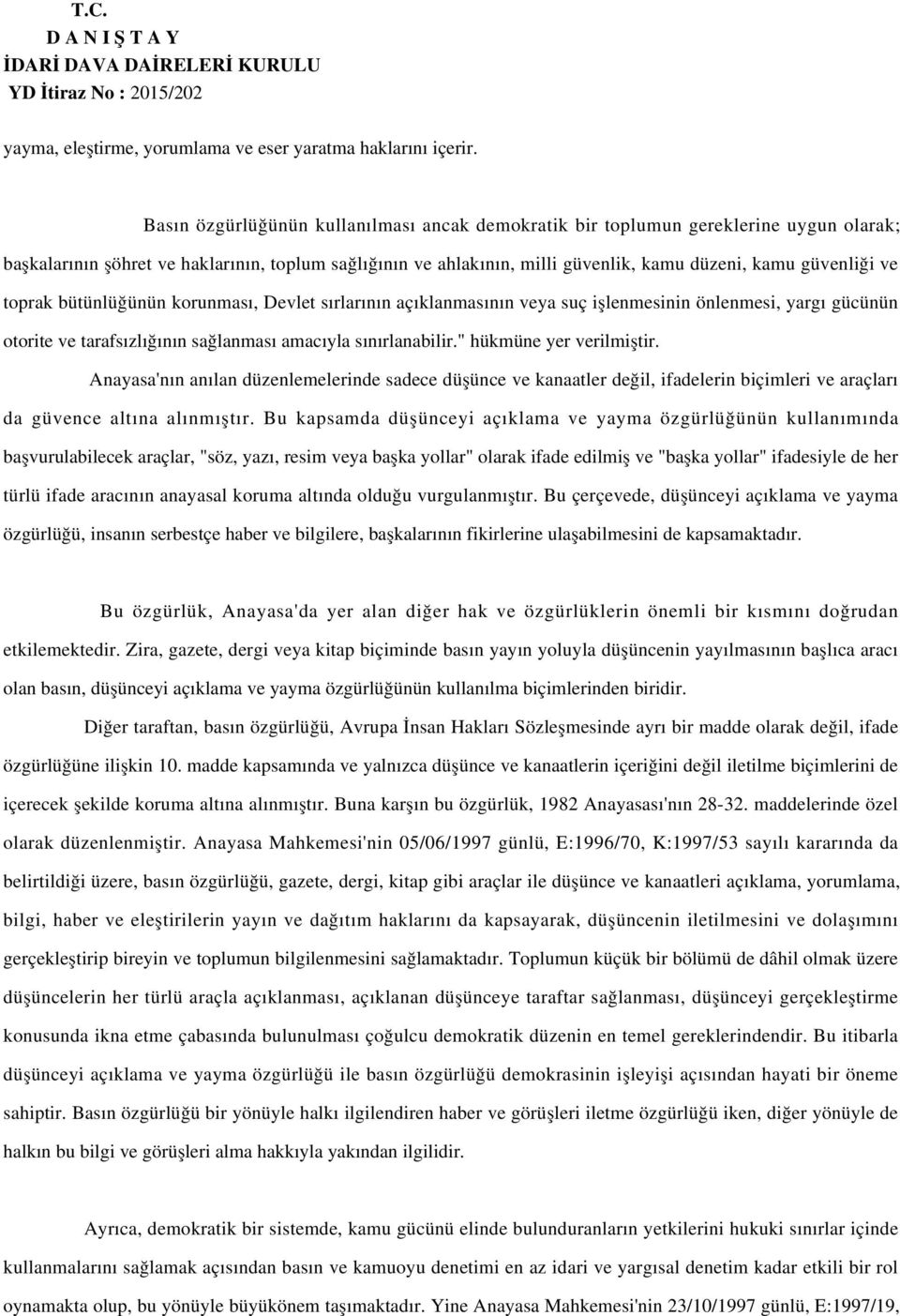 T.C.
D A N I Ş T A Y
İDARİ DAVA DAİRELERİ KURULU
YD İtiraz No : 2015/202

yayma, eleştirme, yorumlama ve eser yaratma haklarını içerir.

Basın özgürlüğünün kullanılması ancak demokratik bir toplumun gereklerine uygun olarak; başkalarının şöhret ve haklarının, toplum sağlığının ve ahlakının, milli güvenlik, kamu düzeni, kamu güvenliği ve toprak bütünlüğünün korunması, Devlet sırlarının açıklanmasının veya suç işlenmesinin önlenmesi, yargı gücünün otorite ve tarafsızlığının sağlanması amacıyla sınırlanabilir." hükmüne yer verilmiştir.

Anayasa'nın anılan düzenlemelerinde sadece düşünce ve kanaatler değil, ifadelerin biçimleri ve araçları da güvence altına alınmıştır. Bu kapsamda düşünceyi açıklama ve yayma özgürlüğünün kullanımında başvurulabilecek araçlar, "söz, yazı, resim veya başka yollar" olarak ifade edilmiş ve "başka yollar" ifadesiyle de her türlü ifade aracının anayasal koruma altında olduğu vurgulanmıştır. Bu çerçevede, düşünceyi açıklama ve yayma özgürlüğü, insanın serbestçe haber ve bilgilere, başkalarının fikirlerine ulaşabilmesini de kapsamaktadır.

Bu özgürlük, Anayasa'da yer alan diğer hak ve özgürlüklerin önemli bir kısmını doğrudan etkilemektedir. Zira, gazete, dergi veya kitap biçiminde basın yayın yoluyla düşüncenin yayılmasının başlıca aracı olan basın, düşünceyi açıklama ve yayma özgürlüğünün kullanılma biçimlerinden biridir.

Diğer taraftan, basın özgürlüğü, Avrupa İnsan Hakları Sözleşmesinde ayrı bir madde olarak değil, ifade özgürlüğüne ilişkin 10. madde kapsamında ve yalnızca düşünce ve kanaatlerin içeriğini değil iletilme biçimlerini de içerecek şekilde koruma altına alınmıştır. Buna karşın bu özgürlük, 1982 Anayasası'nın 28-32. maddelerinde özel olarak düzenlenmiştir. Anayasa Mahkemesi'nin 05/06/1997 günlü, E:1996/70, K:1997/53 sayılı kararında da belirtildiği üzere, basın özgürlüğü, gazete, dergi, kitap gibi araçlar ile düşünce ve kanaatleri açıklama, yorumlama, bilgi, haber ve eleştirilerin yayın ve dağıtım haklarını da kapsayarak, düşüncenin iletilmesini ve dolaşımını gerçekleştirip bireyin ve toplumun bilgilenmesini sağlamaktadır. Toplumun küçük bir bölümü de dâhil olmak üzere düşüncelerin her türlü araçla açıklanması, açıklanan düşünceye taraftar sağlanması, düşünceyi gerçekleştirme konusunda ikna etme çabasında bulunulması çoğulcu demokratik düzenin en temel gereklerindendir. Bu itibarla düşünceyi açıklama ve yayma özgürlüğü ile basın özgürlüğü demokrasinin işleyişi açısından hayati bir öneme sahiptir. Basın özgürlüğü bir yönüyle halkı ilgilendiren haber ve görüşleri iletme özgürlüğü iken, diğer yönüyle de halkın bu bilgi ve görüşleri alma hakkıyla yakından ilgilidir.

Ayrıca, demokratik bir sistemde, kamu gücünü elinde bulunduranların yetkilerini hukuki sınırlar içinde kullanmalarını sağlamak açısından basın ve kamuoyu denetimi en az idari ve yargısal denetim kadar etkili bir rol oynamakta olup, bu yönüyle büyükönem taşımaktadır. Yine Anayasa Mahkemesi'nin 23/10/1997 günlü, E:1997/19,